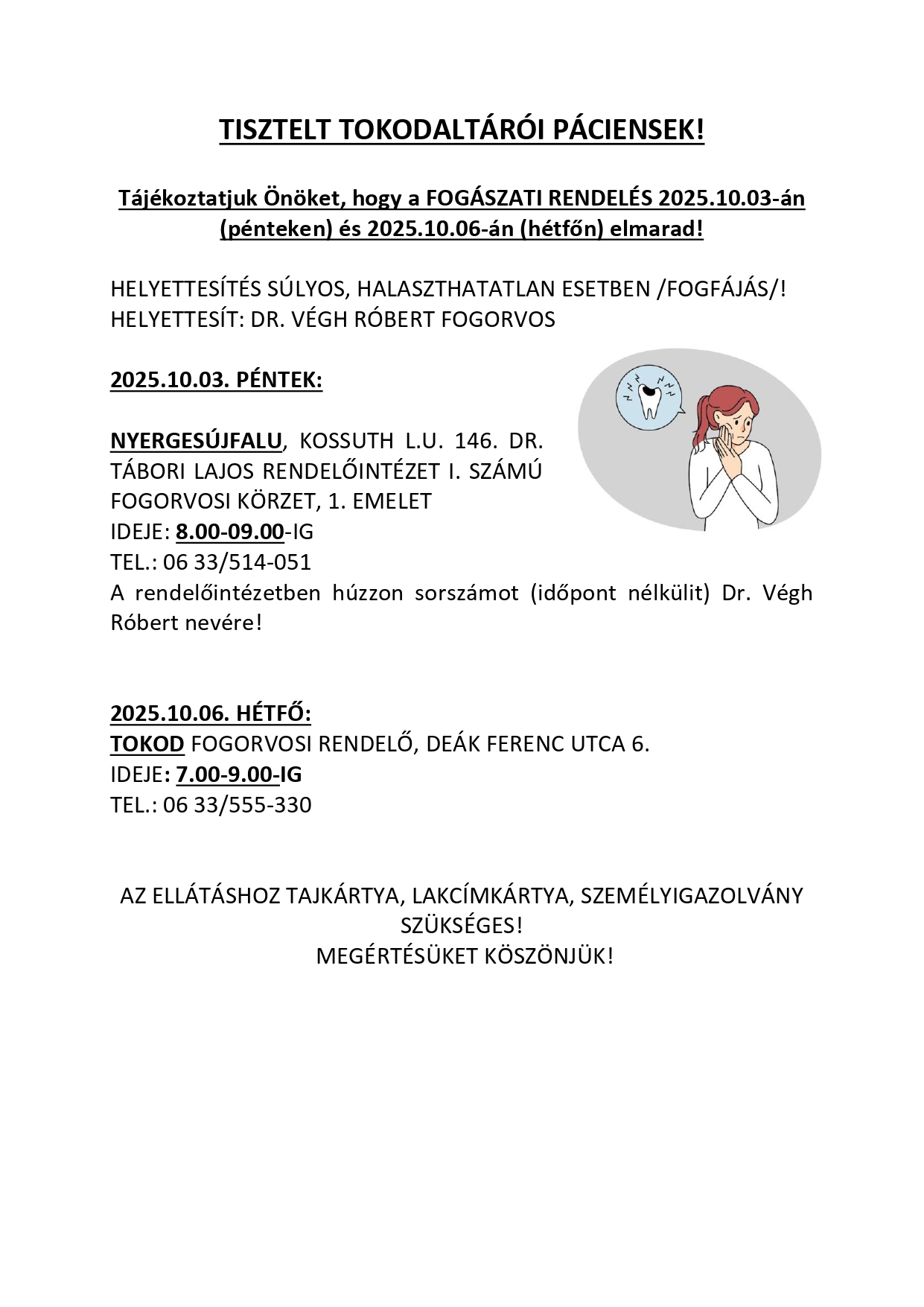 TISZTELT TOKODALTÁRÓI PÁCIENSEK!

Tájékoztatjuk Önöket, hogy a FOGÁSZATI RENDELÉS 2025.10.03-án (pénteken) és 2025.10.06-án (hétfőn) elmarad!

HELYETTESÍTÉS SÚLYOS, HALASZTHATATLAN ESETBEN /FOGFÁJÁS/!
HELYETTESÍT: DR. VÉGH RÓBERT FOGORVOS

2025.10.03. PÉNTEK:

NYERGESÚJFALU, KOSSUTH L.U. 146. DR. TÁBORI LAJOS RENDELŐINTÉZET I. SZÁMÚ FOGORVOSI KÖRZET, 1. EMELET
IDEJE: 8.00-09.00-IG
TEL.: 06 33/514-051
A rendelőintézetben húzzon sorszámot (időpont nélkülit) Dr. Végh Róbert nevére!

2025.10.06. HÉTFŐ:
TOKOD FOGORVOSI RENDELŐ, DEÁK FERENC UTCA 6.
IDEJE: 7.00-9.00-IG
TEL.: 06 33/555-330

AZ ELLÁTÁSHOZ TAJKÁRTYA, LAKCÍMKÁRTYA, SZEMÉLYIGAZOLVÁNY SZÜKSÉGES!
MEGÉRTÉSÜKET KÖSZÖNJÜK!